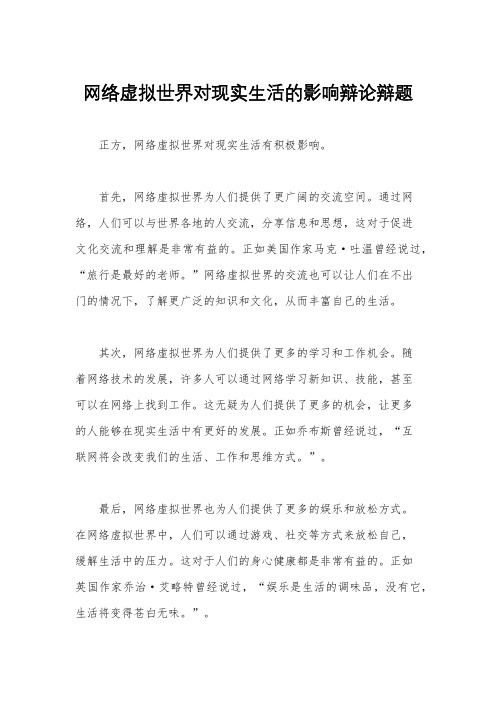 网络虚拟世界对现实生活的影响辩论辩题

正方，网络虚拟世界对现实生活有积极影响。

首先，网络虚拟世界为人们提供了更广阔的交流空间。通过网络，人们可以与世界各地的人交流，分享信息和思想，这对于促进文化交流和理解是非常有益的。正如美国作家马克·吐温曾经说过，“旅行是最好的老师。”网络虚拟世界的交流也可以让人们在不出门的情况下，了解更广泛的知识和文化，从而丰富自己的生活。

其次，网络虚拟世界为人们提供了更多的学习和工作机会。随着网络技术的发展，许多人可以通过网络学习新知识、技能，甚至可以在网络上找到工作。这无疑为人们提供了更多的机会，让更多的人能够在现实生活中有更好的发展。正如乔布斯曾经说过，“互联网将会改变我们的生活、工作和思维方式。”。

最后，网络虚拟世界也为人们提供了更多的娱乐和放松方式。在网络虚拟世界中，人们可以通过游戏、社交等方式来放松自己，缓解生活中的压力。这对于人们的身心健康都是非常有益的。正如英国作家乔治·艾略特曾经说过，“娱乐是生活的调味品，没有它，生活将变得苍白无味。”。